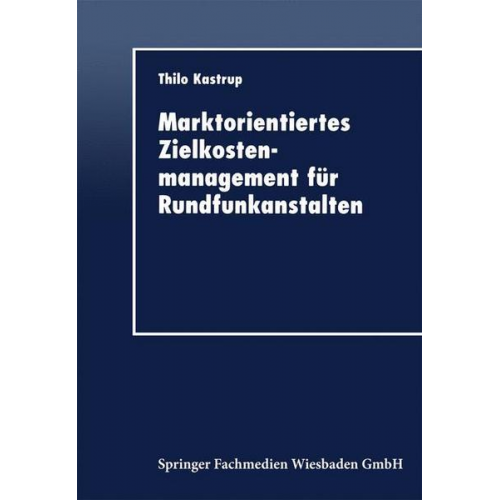 Thilo Kastrup

Marktorientiertes Zielkostenmanagement für Rundfunkanstalten

Springer Fachmedien Wiesbaden GmbH